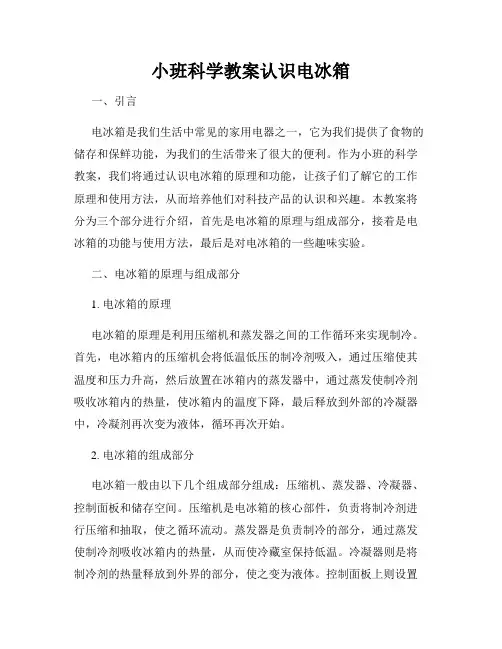 小班科学教案认识电冰箱

一、引言

电冰箱是我们生活中常见的家用电器之一，它为我们提供了食物的储存和保鲜功能，为我们的生活带来了很大的便利。作为小班的科学教案，我们将通过认识电冰箱的原理和功能，让孩子们了解它的工作原理和使用方法，从而培养他们对科技产品的认识和兴趣。本教案将分为三个部分进行介绍，首先是电冰箱的原理与组成部分，接着是电冰箱的功能与使用方法，最后是对电冰箱的一些趣味实验。

二、电冰箱的原理与组成部分

1. 电冰箱的原理

电冰箱的原理是利用压缩机和蒸发器之间的工作循环来实现制冷。首先，电冰箱内的压缩机会将低温低压的制冷剂吸入，通过压缩使其温度和压力升高，然后放置在冰箱内的蒸发器中，通过蒸发使制冷剂吸收冰箱内的热量，使冰箱内的温度下降，最后释放到外部的冷凝器中，冷凝剂再次变为液体，循环再次开始。

2. 电冰箱的组成部分

电冰箱一般由以下几个组成部分组成：压缩机、蒸发器、冷凝器、控制面板和储存空间。压缩机是电冰箱的核心部件，负责将制冷剂进行压缩和抽取，使之循环流动。蒸发器是负责制冷的部分，通过蒸发使制冷剂吸收冰箱内的热量，从而使冷藏室保持低温。冷凝器则是将制冷剂的热量释放到外界的部分，使之变为液体。控制面板上则设置